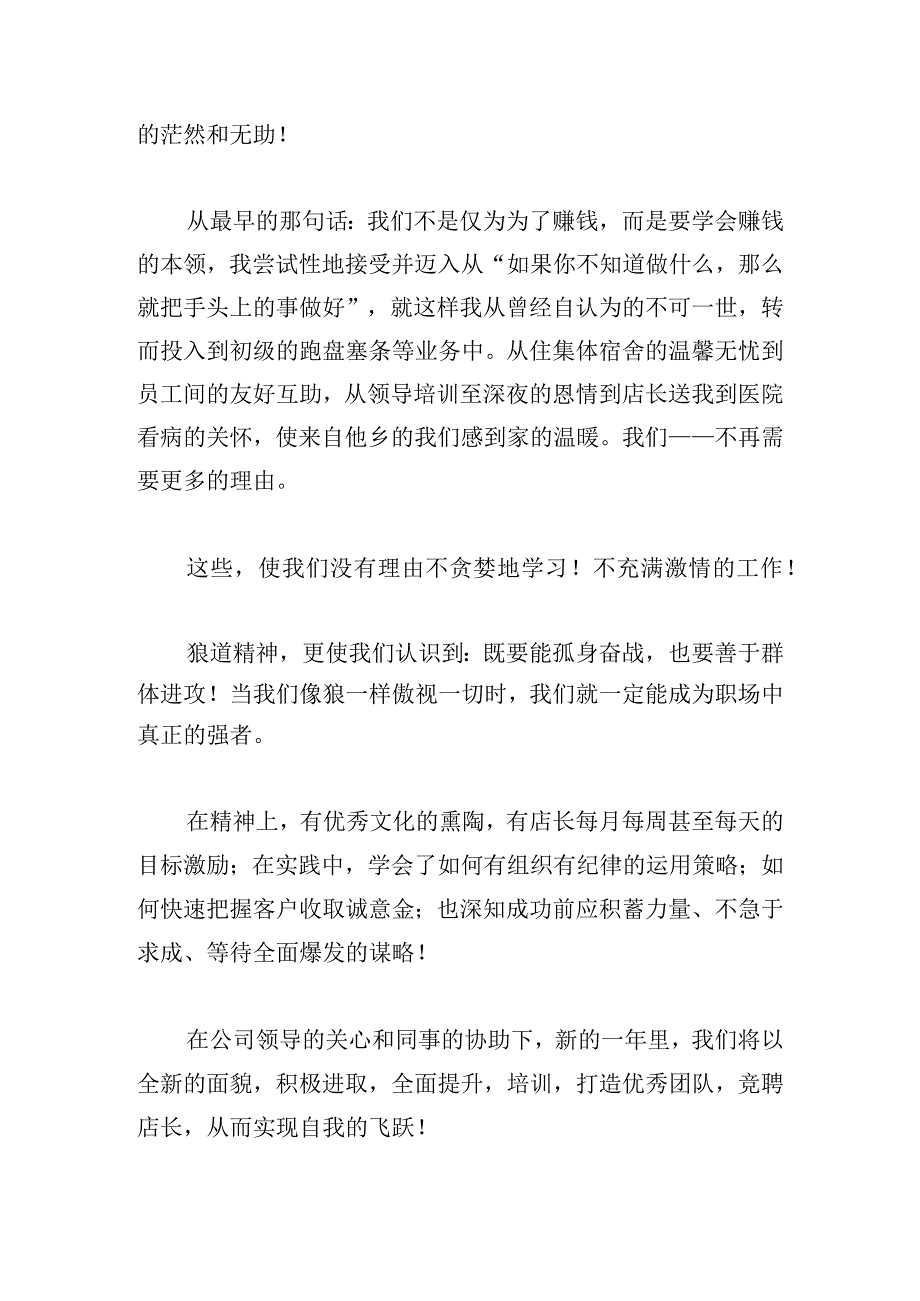 的茫然和无助！

从最早的那句话：我们不是仅为为了赚钱，而是要学会赚钱的本领，我尝试性地接受并迈入从“如果你不知道做什么，那么就把手头上的事做好”，就这样我从曾经自认为的不可一世，转而投入到初级的跑盘塞条等业务中。从住集体宿舍的温馨无忧到员工间的友好互助，从领导培训至深夜的恩情到店长送我到医院看病的关怀，使来自他乡的我们感到家的温暖。我们——不再需要更多的理由。

这些，使我们没有理由不贪婪地学习！不充满激情的工作！

狼道精神，更使我们认识到：既要能孤身奋战，也要善于群体进攻！当我们像狼一样傲视一切时，我们就一定能成为职场中真正的强者。

在精神上，有优秀文化的熏陶，有店长每月每周甚至每天的目标激励；在实践中，学会了如何有组织有纪律的运用策略；如何快速把握客户收取诚意金；也深知成功前应积蓄力量、不急于求成、等待全面爆发的谋略！

在公司领导的关心和同事的协助下，新的一年里，我们将以全新的面貌，积极进取，全面提升，培训，打造优秀团队，竞聘店长，从而实现自我的飞跃！